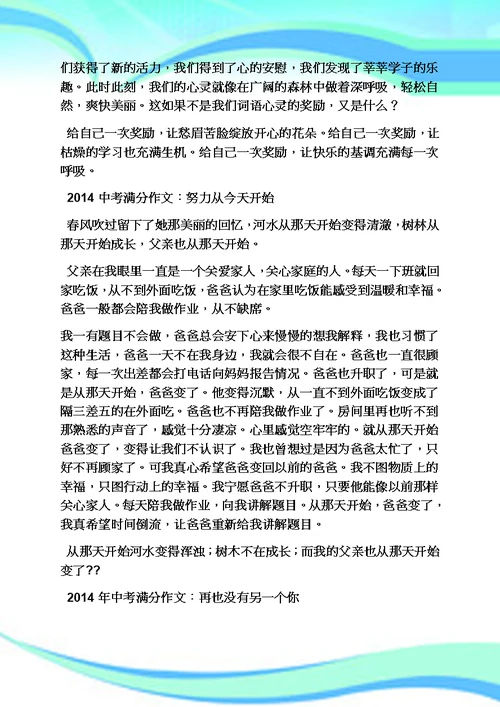 们获得了新的活力，我们得到了心的安慰，我们发现了莘莘学子的乐趣。此时此刻，我们的心灵就像在广阔的森林中做着深呼吸，轻松自然，爽快美丽。这如果不是我们词语心灵的奖励，又是什么？

给自己一次奖励，让愁眉苦脸绽放开心的花朵。给自己一次奖励，让枯燥的学习也充满生机。给自己一次奖励，让快乐的基调充满每一次呼吸。

2014 中考满分作文：努力从今天开始

春风吹过留下了她那美丽的回忆，河水从那天开始变得清澈，树林从那天开始成长，父亲也从那天开始。

父亲在我眼里一直是一个关爱家人，关心家庭的人。每天一下班就回家吃饭，从不到外面吃饭，爸爸认为在家里吃饭能感受到温暖和幸福。爸爸一般都会陪我做作业，从不缺席。

我一有题目不会做，爸爸总会安下心来慢慢的想我解释，我也习惯了这种生活，爸爸一天不在我身边，我就会很不自在。爸爸也一直很顾家，每一次出差都会打电话向妈妈报告情况。爸爸也升职了，可是就是从那天开始，爸爸变了。他变得沉默，从一直不到外面吃饭变成了隔三差五的在外面吃。爸爸也不再陪我做作业了。房间里再也听不到那熟悉的声音了，感觉十分凄凉。心里感觉空牢牢的。就从那天开始爸爸变了，变得让我们不认识了。我也曾想过是因为爸爸太忙了，只好不再顾家了。可我真心希望爸爸变回以前的爸爸。我不图物质上的幸福，只图行动上的幸福。我宁愿爸爸不升职，只要他能像以前那样关心家人。每天陪我做作业，向我讲解题目。从那天开始，爸爸变了，我真希望时间倒流，让爸爸重新给我讲解题目。

从那天开始河水变得浑浊；树木不在成长；而我的父亲也从那天开始变了??

2014 年中考满分作文：再也没有另一个你